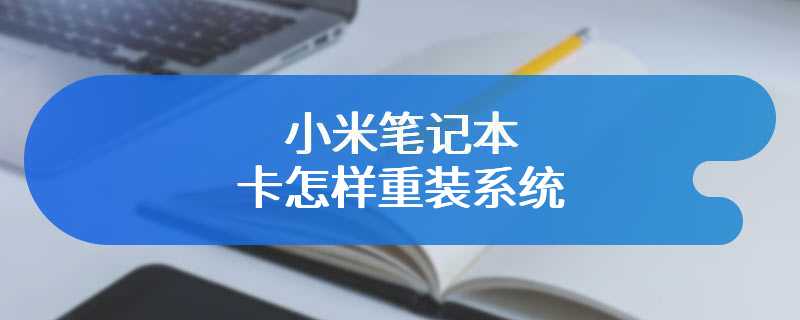 小米笔记本
卡怎样重装系统